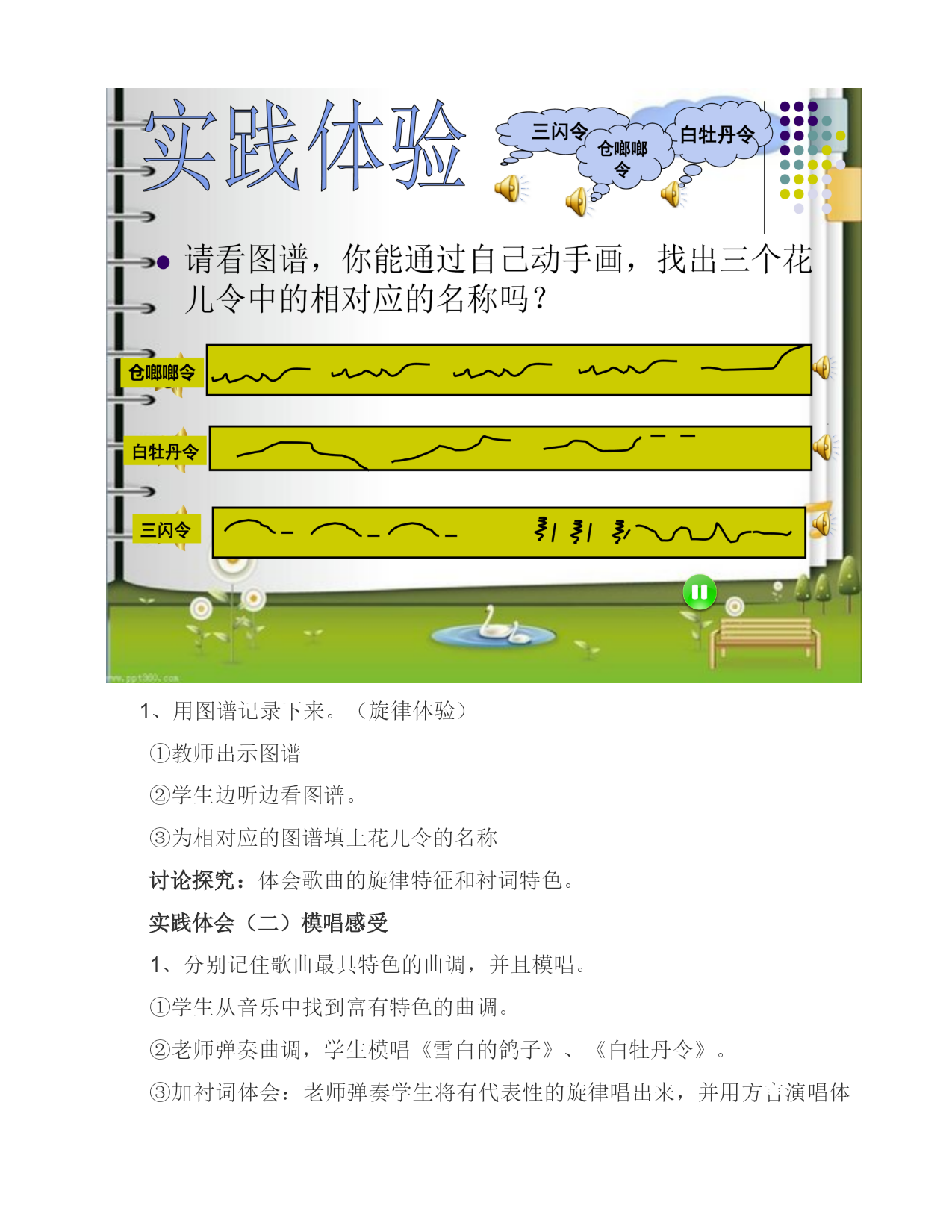 实践体验

三闪令

仓啷啷令

白牡丹令

请看图谱，你能通过自己动手画，找出三个花儿令中的相对应的名称吗？

仓啷啷令

白牡丹令

三闪令

www.ppt360.com

1、用图谱记录下来。（旋律体验）

①教师出示图谱

②学生边听边看图谱。

③为相对应的图谱填上花儿令的名称

讨论探究：体会歌曲的旋律特征和衬词特色。

实践体会（二）模唱感受

1、分别记住歌曲最具特色的曲调，并且模唱。

①学生从音乐中找到富有特色的曲调。

②老师弹奏曲调，学生模唱《雪白的鸽子》、《白牡丹令》。

③加衬词体会：老师弹奏学生将有代表性的旋律唱出来，并用方言演唱体